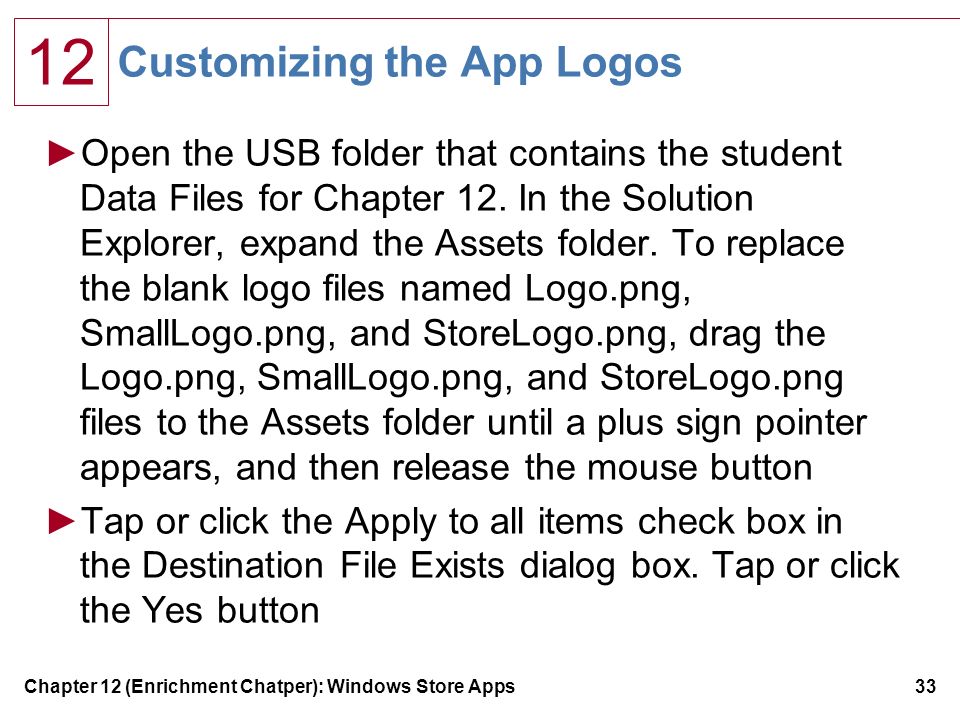 12

Customizing the App Logos

►Open the USB folder that contains the student Data Files for Chapter 12. In the Solution Explorer, expand the Assets folder. To replace the blank logo files named Logo.png, SmallLogo.png, and StoreLogo.png, drag the Logo.png, SmallLogo.png, and StoreLogo.png files to the Assets folder until a plus sign pointer appears, and then release the mouse button

►Tap or click the Apply to all items check box in the Destination File Exists dialog box. Tap or click the Yes button

Chapter 12 (Enrichment Chatper): Windows Store Apps

33